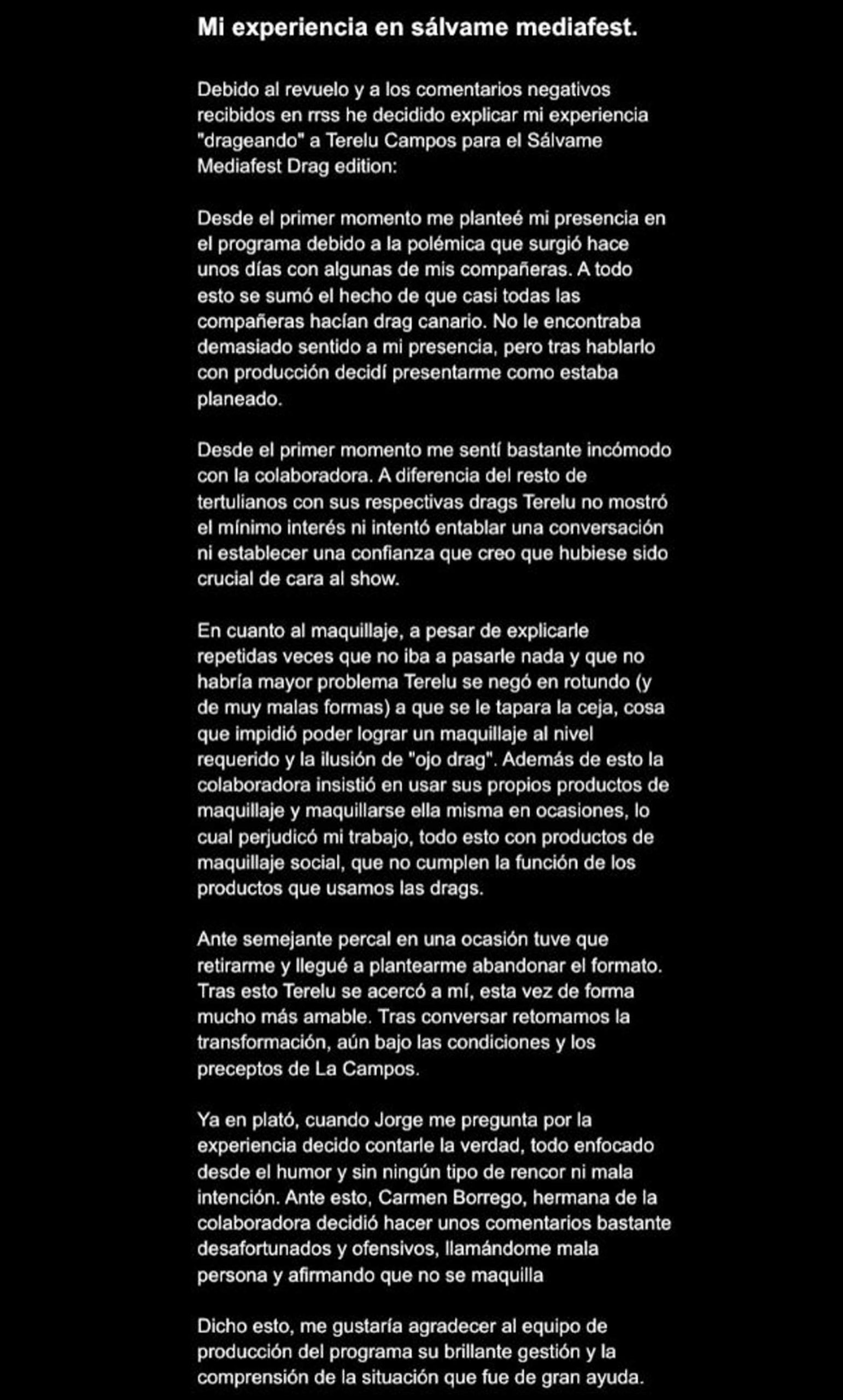 Mi experiencia en sálvame mediafest.

Debido al revuelo y a los comentarios negativos recibidos en rrss he decidido explicar mi experiencia "drageando" a Terelu Campos para el Sálvame Mediafest Drag edition:

Desde el primer momento me planteé mi presencia en el programa debido a la polémica que surgió hace unos días con algunas de mis compañeras. A todo esto se sumó el hecho de que casi todas las compañeras hacían drag canario. No le encontraba demasiado sentido a mi presencia, pero tras hablarlo con producción decidí presentarme como estaba planeado.

Desde el primer momento me sentí bastante incómodo con la colaboradora. A diferencia del resto de tertulianos con sus respectivas drags Terelu no mostró el mínimo interés ni intentó entablar una conversación ni establecer una confianza que creo que hubiese sido crucial de cara al show.

En cuanto al maquillaje, a pesar de explicarle repetidas veces que no iba a pasarle nada y que no habría mayor problema Terelu se negó en rotundo (y de muy malas formas) a que se le tapara la ceja, cosa que impidió poder lograr un maquillaje al nivel requerido y la ilusión de "ojo drag". Además de esto la colaboradora insistió en usar sus propios productos de maquillaje y maquillarse ella misma en ocasiones, lo cual perjudicó mi trabajo, todo esto con productos de maquillaje social, que no cumplen la función de los productos que usamos las drags.

Ante semejante percal en una ocasión tuve que retirarme y llegué a plantearme abandonar el formato. Tras esto Terelu se acercó a mí, esta vez de forma mucho más amable. Tras conversar retomamos la transformación, aún bajo las condiciones y los preceptos de La Campos.

Ya en plató, cuando Jorge me pregunta por la experiencia decido contarle la verdad, todo enfocado desde el humor y sin ningún tipo de rencor ni mala intención. Ante esto, Carmen Borrego, hermana de la colaboradora decidió hacer unos comentarios bastante desafortunados y ofensivos, llamándome mala persona y afirmando que no se maquilla

Dicho esto, me gustaría agradecer al equipo de producción del programa su brillante gestión y la comprensión de la situación que fue de gran ayuda.